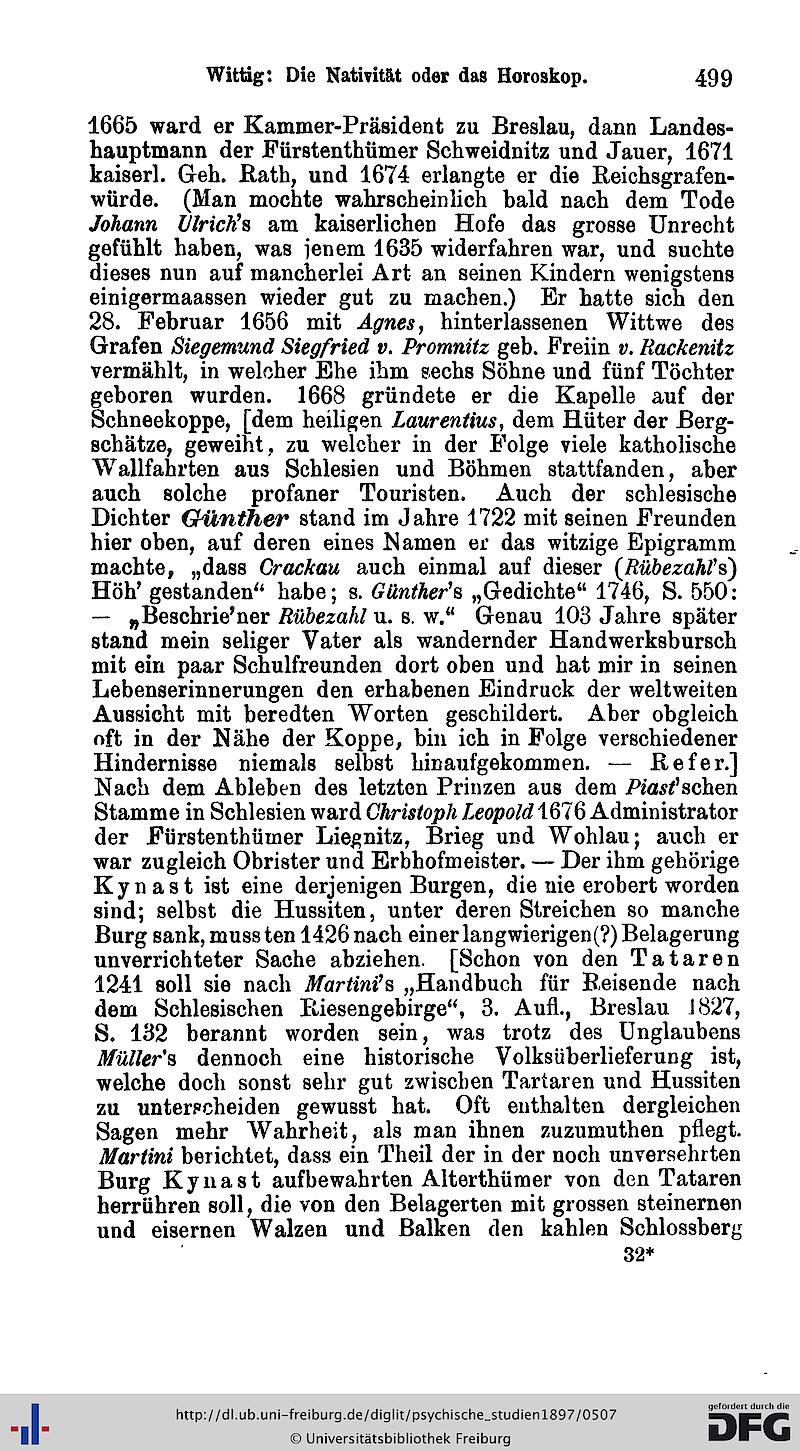 Wittig: Die Nativität oder das Horoskop. 499

1665 ward er Kammer-Präsident zu Breslau, dann Landeshauptmann der Fürstenthümer Schweidnitz und Jauer, 1671 kaiserl. Geh. Rath, und 1674 erlangte er die Reichsgrafenwürde. (Man mochte wahrscheinlich bald nach dem Tode Johann Ulrich's am kaiserlichen Hofe das grosse Unrecht gefühlt haben, was jenem 1635 widerfahren war, und suchte dieses nun auf mancherlei Art an seinen Kindern wenigstens einigermaassen wieder gut zu machen.) Er hatte sich den 28. Februar 1656 mit Agnes, hinterlassenen Wittwe des Grafen Siegemund Siegfried v. Promnitz geb. Freiin v. Rackenitz vermählt, in welcher Ehe ihm sechs Söhne und fünf Töchter geboren wurden. 1668 gründete er die Kapelle auf der Schneekoppe, [dem heiligen Laurentius, dem Hüter der Bergschätze, geweiht, zu welcher in der Folge viele katholische Wallfahrten aus Schlesien und Böhmen stattfanden, aber auch solche profaner Touristen. Auch der schlesische Dichter Günther stand im Jahre 1722 mit seinen Freunden hier oben, auf deren eines Namen er das witzige Epigramm machte, „dass Crackau auch einmal auf dieser (Rübezahl's) Höh' gestanden“ habe; s. Günther's „Gedichte“ 1746, S. 550: — „Beschrie'ner Rübezahl u. s. w.“ Genau 103 Jahre später stand mein seliger Vater als wandernder Handwerksbursch mit ein paar Schulfreunden dort oben und hat mir in seinen Lebenserinnerungen den erhabenen Eindruck der weltweiten Aussicht mit beredten Worten geschildert. Aber obgleich oft in der Nähe der Koppe, bin ich in Folge verschiedener Hindernisse niemals selbst hinaufgekommen. — Refer.] Nach dem Ableben des letzten Prinzen aus dem Piast'schen Stamme in Schlesien ward Christoph Leopold 1676 Administrator der Fürstenthümer Liegnitz, Brieg und Wohlau; auch er war zugleich Obrister und Erbhofmeister. — Der ihm gehörige Kynast ist eine derjenigen Burgen, die nie erobert worden sind; selbst die Hussiten, unter deren Streichen so manche Burg sank, mussten 1426 nach einer langwierigen(?) Belagerung unverrichteter Sache abziehen. [Schon von den Tataren 1241 soll sie nach Martini's „Handbuch für Reisende nach dem Schlesischen Riesengebirge“, 3. Aufl., Breslau 1827, S. 132 berannt worden sein, was trotz des Unglaubens Müller's dennoch eine historische Volksüberlieferung ist, welche doch sonst sehr gut zwischen Tartaren und Hussiten zu unterscheiden gewusst hat. Oft enthalten dergleichen Sagen mehr Wahrheit, als man ihnen zuzumuthen pflegt. Martini berichtet, dass ein Theil der in der noch unversehrten Burg Kynast aufbewahrten Alterthümer von den Tataren herrühren soll, die von den Belagerten mit grossen steinernen und eisernen Walzen und Balken den kahlen Schlossberg

32*

http://dl.ub.uni-freiburg.de/diglit/psychische_studien1897/0507
© Universitätsbibliothek Freiburg
gefördert durch die DFG